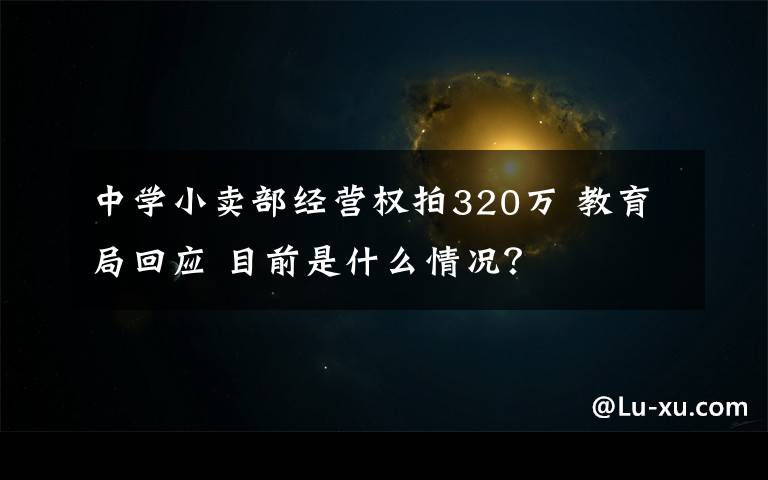 中学小卖部经营权拍320万 教育局回应 目前是什么情况?

@Lu-xu.com